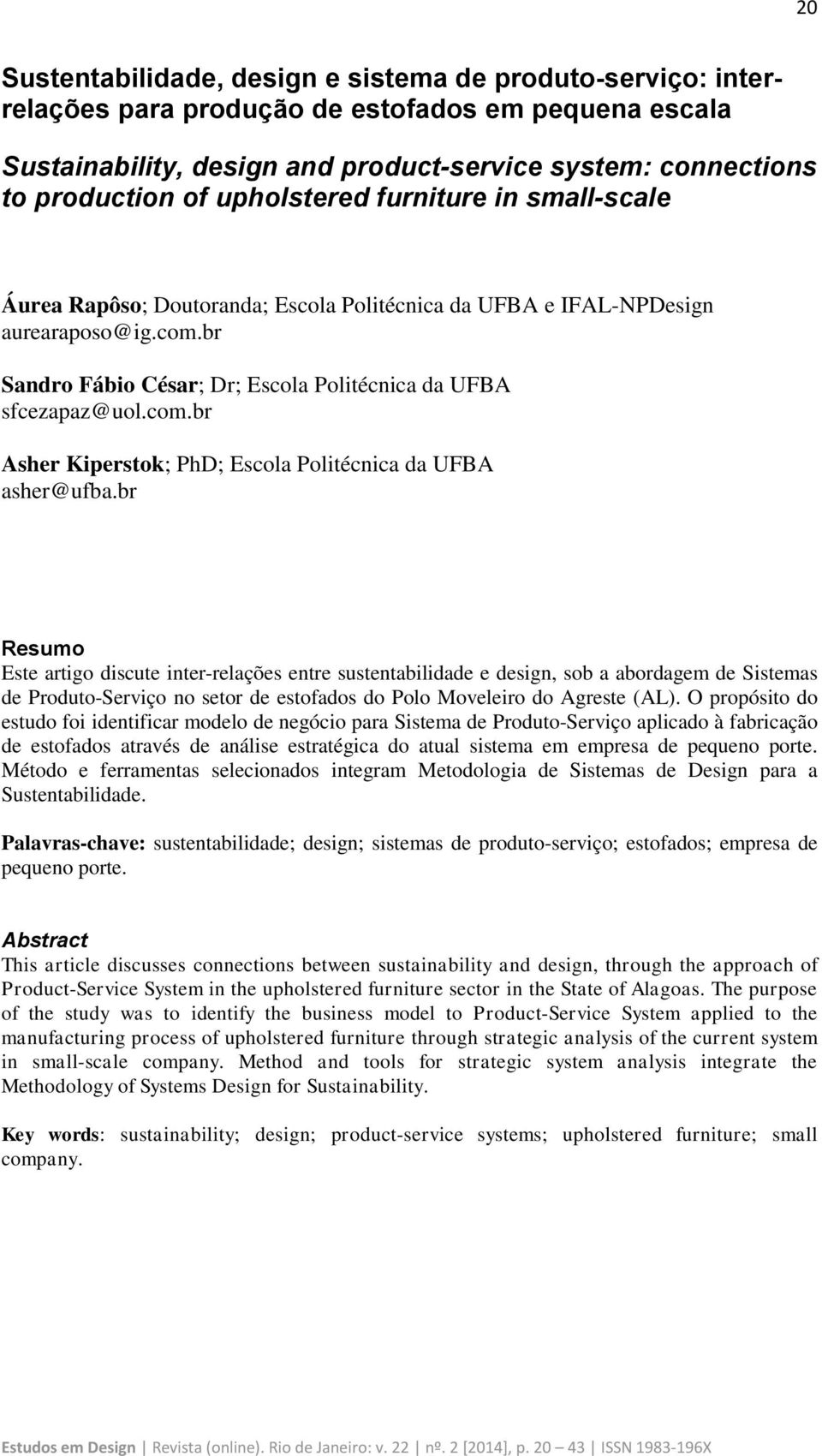 20

Sustentabilidade, design e sistema de produto-serviço: inter-relações para produção de estofados em pequena escala

Sustainability, design and product-service system: connections to production of upholstered furniture in small-scale

Áurea Rapôso; Doutoranda; Escola Politécnica da UFBA e IFAL-NPDesign
aurearaposo@ig.com.br

Sandro Fábio César; Dr; Escola Politécnica da UFBA
sfcezapaz@uol.com.br

Asher Kiperstok; PhD; Escola Politécnica da UFBA
asher@ufba.br

Resumo
Este artigo discute inter-relações entre sustentabilidade e design, sob a abordagem de Sistemas de Produto-Serviço no setor de estofados do Polo Moveleiro do Agreste (AL). O propósito do estudo foi identificar modelo de negócio para Sistema de Produto-Serviço aplicado à fabricação de estofados através de análise estratégica do atual sistema em empresa de pequeno porte. Método e ferramentas selecionados integram Metodologia de Sistemas de Design para a Sustentabilidade.

Palavras-chave: sustentabilidade; design; sistemas de produto-serviço; estofados; empresa de pequeno porte.

Abstract
This article discusses connections between sustainability and design, through the approach of Product-Service System in the upholstered furniture sector in the State of Alagoas. The purpose of the study was to identify the business model to Product-Service System applied to the manufacturing process of upholstered furniture through strategic analysis of the current system in small-scale company. Method and tools for strategic system analysis integrate the Methodology of Systems Design for Sustainability.

Key words: sustainability; design; product-service systems; upholstered furniture; small company.

Estudos em Design | Revista (online). Rio de Janeiro: v. 22 | nº. 2 [2014], p. 20 – 43 | ISSN 1983-196X